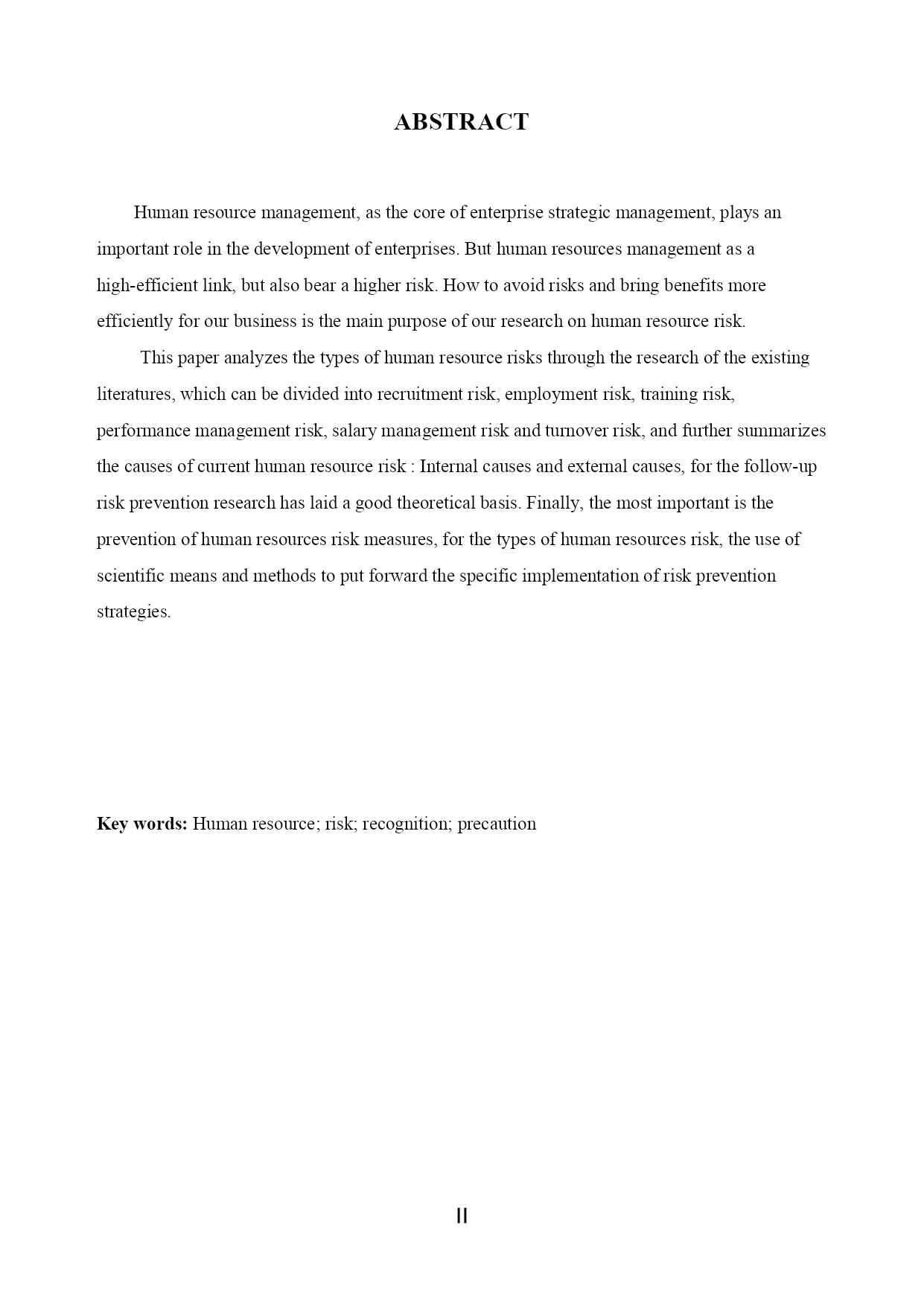 ABSTRACT

Human resource management, as the core of enterprise strategic management, plays an important role in the development of enterprises. But human resources management as a high-efficient link, but also bear a higher risk. How to avoid risks and bring benefits more efficiently for our business is the main purpose of our research on human resource risk.

This paper analyzes the types of human resource risks through the research of the existing literatures, which can be divided into recruitment risk, employment risk, training risk, performance management risk, salary management risk and turnover risk, and further summarizes the causes of current human resource risk : Internal causes and external causes, for the follow-up risk prevention research has laid a good theoretical basis. Finally, the most important is the prevention of human resources risk measures, for the types of human resources risk, the use of scientific means and methods to put forward the specific implementation of risk prevention strategies.

Key words: Human resource; risk; recognition; precaution

II